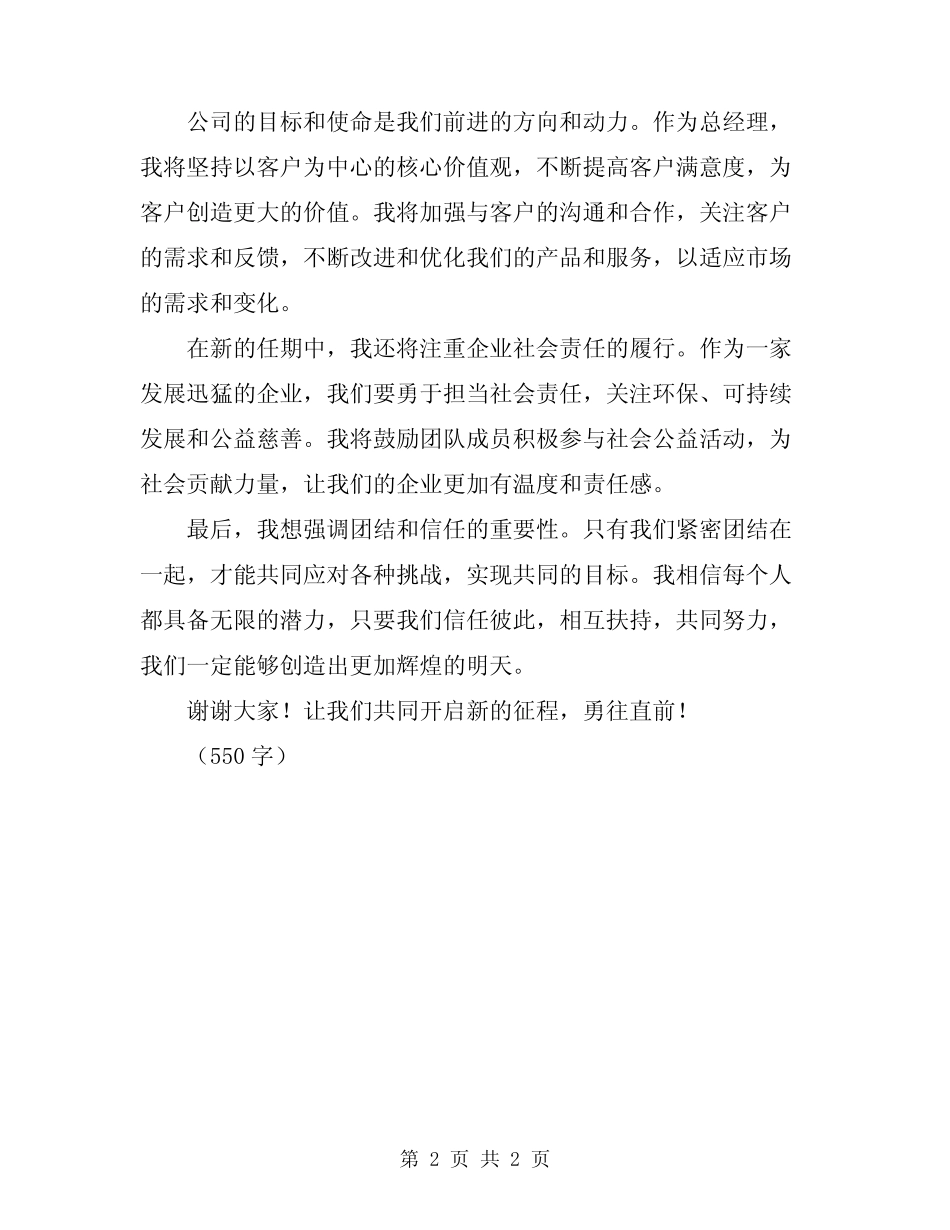 公司的目标和使命是我们前进的方向和动力。作为总经理，我将坚持以客户为中心的核心价值观，不断提高客户满意度，为客户创造更大的价值。我将加强与客户的沟通和合作，关注客户的需求和反馈，不断改进和优化我们的产品和服务，以适应市场的需求和变化。

在新的任期中，我还将注重企业社会责任的履行。作为一家发展迅猛的企业，我们要勇于担当社会责任，关注环保、可持续发展和公益慈善。我将鼓励团队成员积极参与社会公益活动，为社会贡献力量，让我们的企业更加有温度和责任感。

最后，我想强调团结和信任的重要性。只有我们紧密团结在一起，才能共同应对各种挑战，实现共同的目标。我相信每个人都具备无限的潜力，只要我们信任彼此，相互扶持，共同努力，我们一定能够创造出更加辉煌的明天。

谢谢大家！让我们共同开启新的征程，勇往直前！

（550 字）

第 2 页 共 2 页